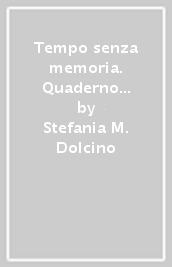 Tempo senza memoria. Quaderno...
by
Stefania M. Dolcino